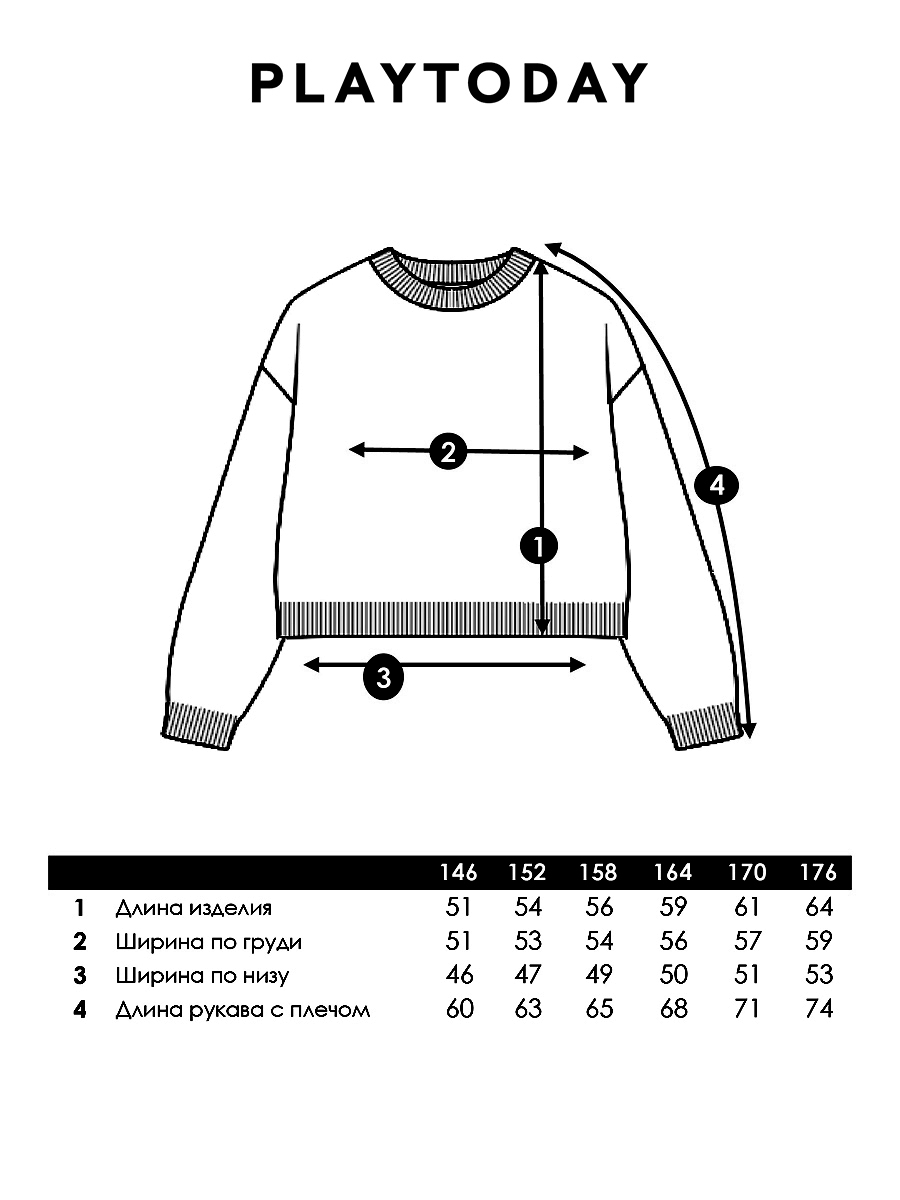 PLAYTODAY

2

4

1

3

| | | 146 | 152 | 158 | 164 | 170 | 176 |
|---|---|---|---|---|---|---|---|
| 1 | Длина изделия | 51 | 54 | 56 | 59 | 61 | 64 |
| 2 | Ширина по груди | 51 | 53 | 54 | 56 | 57 | 59 |
| 3 | Ширина по низу | 46 | 47 | 49 | 50 | 51 | 53 |
| 4 | Длина рукава с плечом | 60 | 63 | 65 | 68 | 71 | 74 |